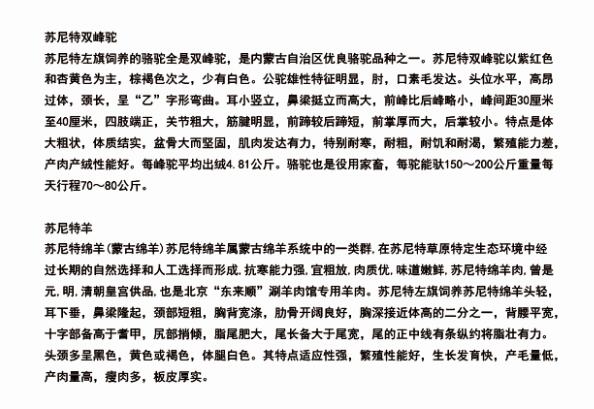 苏尼特双峰驼

苏尼特左旗饲养的骆驼全是双峰驼，是内蒙古自治区优良骆驼品种之一。苏尼特双峰驼以紫红色和杏黄色为主，棕褐色次之，少有白色。公驼雄性特征明显，肘，口素毛发达。头位水平，高昂过体，颈长，呈“乙”字形弯曲。耳小竖立，鼻梁挺立而高大，前峰比后峰略小，峰间距30厘米至40厘米，四肢端正，关节粗大，筋腱明显，前蹄较后蹄短，前掌厚而大，后掌较小。特点是体大粗状，体质结实，盆骨大而坚固，肌肉发达有力，特别耐寒，耐粗，耐饥和耐渴，繁殖能力差，产肉产绒性能好。每峰驼平均出绒4.81公斤。骆驼也是役用家畜，每驼能驮150～200公斤重量每天行程70～80公斤。

苏尼特羊

苏尼特绵羊(蒙古绵羊)苏尼特绵羊属蒙古绵羊系统中的一类群.在苏尼特草原特定生态环境中经过长期的自然选择和人工选择而形成.抗寒能力强.宜粗放.肉质优.味道嫩鲜.苏尼特绵羊肉.曾是元.明.清朝皇宫供品.也是北京“东来顺”涮羊肉馆专用羊肉。苏尼特左旗饲养苏尼特绵羊头轻，耳下垂，鼻梁隆起，颈部短粗，胸背宽涤，肋骨开阔良好，胸深接近体高的二分之一，背腰平宽，十字部备高于耆甲，尻部捎倾，脂尾肥大，尾长备大于尾宽，尾的正中线有条纵约将脂壮有力。头颈多呈黑色，黄色或褐色，体腿白色。其特点适应性强，繁殖性能好，生长发育快，产毛量低，产肉量高，瘦肉多，板皮厚实。